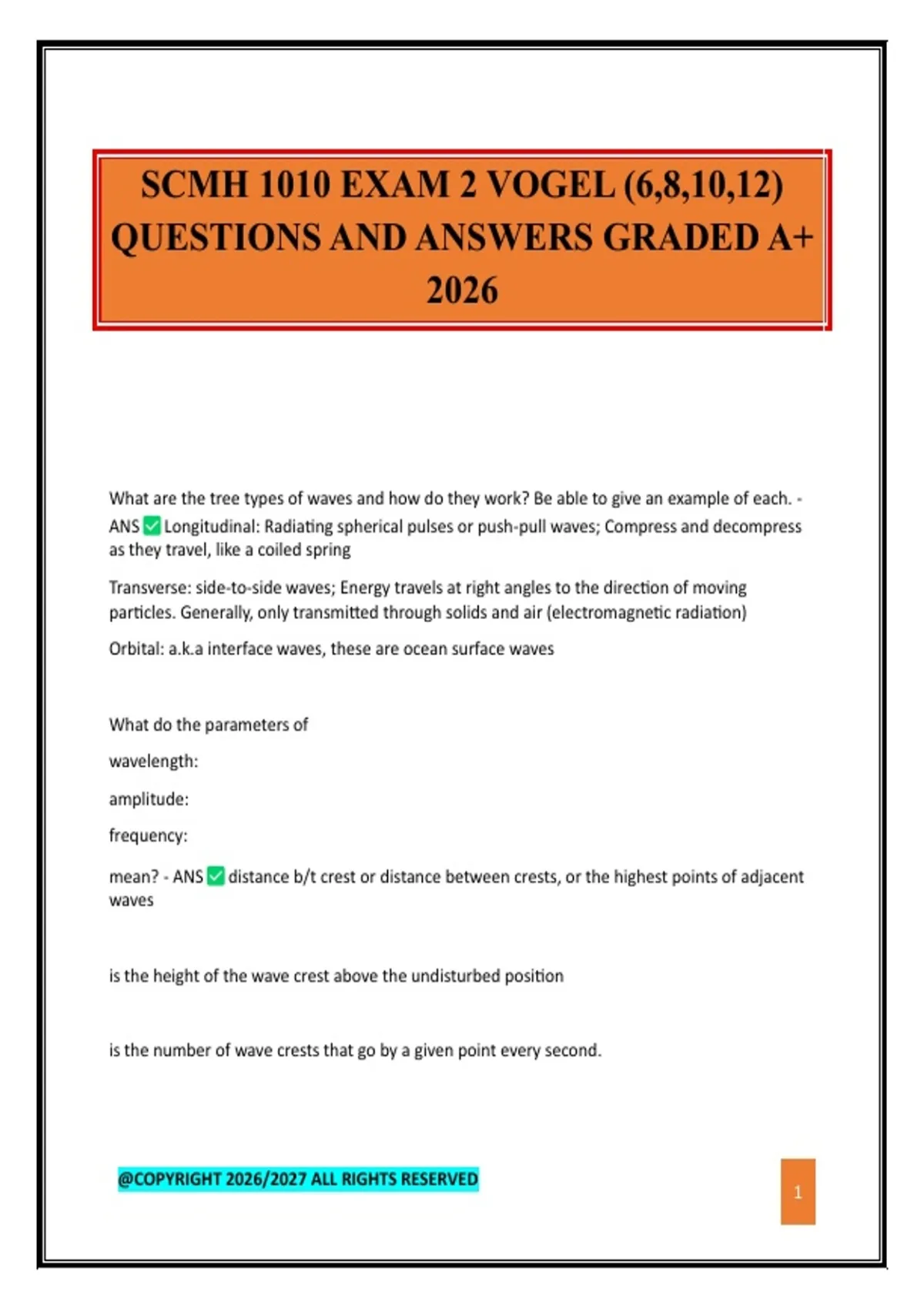 SCMH 1010 EXAM 2 VOGEL (6,8,10,12) QUESTIONS AND ANSWERS GRADED A+ 2026

What are the tree types of waves and how do they work? Be able to give an example of each. - ANS ✅ Longitudinal: Radiating spherical pulses or push-pull waves; Compress and decompress as they travel, like a coiled spring

Transverse: side-to-side waves; Energy travels at right angles to the direction of moving particles. Generally, only transmitted through solids and air (electromagnetic radiation)

Orbital: a.k.a interface waves, these are ocean surface waves

What do the parameters of

wavelength:

amplitude:

frequency:

mean? - ANS ✅ distance b/t crest or distance between crests, or the highest points of adjacent waves

is the height of the wave crest above the undisturbed position

is the number of wave crests that go by a given point every second.

@COPYRIGHT 2026/2027 ALL RIGHTS RESERVED

1